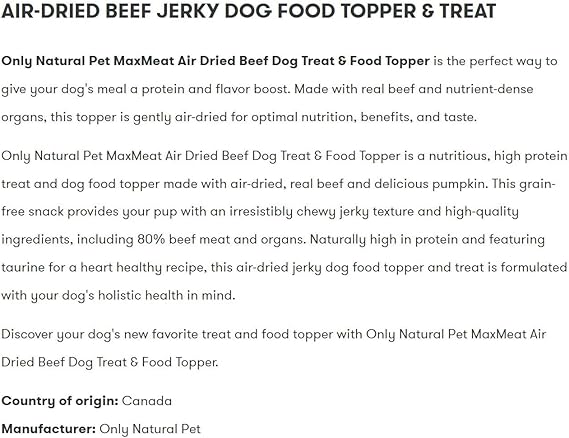 AIR-DRIED BEEF JERKY DOG FOOD TOPPER & TREAT

Only Natural Pet MaxMeat Air Dried Beef Dog Treat & Food Topper is the perfect way to give your dog's meal a protein and flavor boost. Made with real beef and nutrient-dense organs, this topper is gently air-dried for optimal nutrition, benefits, and taste.

Only Natural Pet MaxMeat Air Dried Beef Dog Treat & Food Topper is a nutritious, high protein treat and dog food topper made with air-dried, real beef and delicious pumpkin. This grain-free snack provides your pup with an irresistibly chewy jerky texture and high-quality ingredients, including 80% beef meat and organs. Naturally high in protein and featuring taurine for a heart healthy recipe, this air-dried jerky dog food topper and treat is formulated with your dog's holistic health in mind.

Discover your dog's new favorite treat and food topper with Only Natural Pet MaxMeat Air Dried Beef Dog Treat & Food Topper.

Country of origin: Canada

Manufacturer: Only Natural Pet